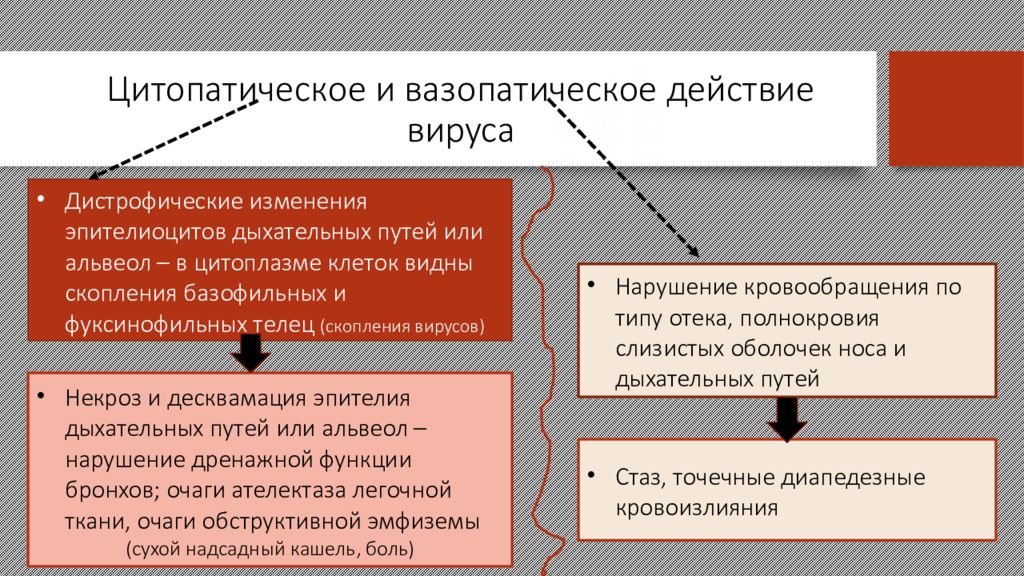 Цитопатическое и вазопатическое действие вируса

• Дистрофические изменения эпителиоцитов дыхательных путей или альвеол – в цитоплазме клеток видны скопления базофильных и фуксинофильных телец (скопления вирусов)

• Некроз и десквамация эпителия дыхательных путей или альвеол – нарушение дренажной функции бронхов; очаги ателектаза легочной ткани, очаги обструктивной эмфиземы (сухой надсадный кашель, боль)

• Нарушение кровообращения по типу отека, полнокровия слизистых оболочек носа и дыхательных путей

• Стаз, точечные диапедезные кровоизлияния